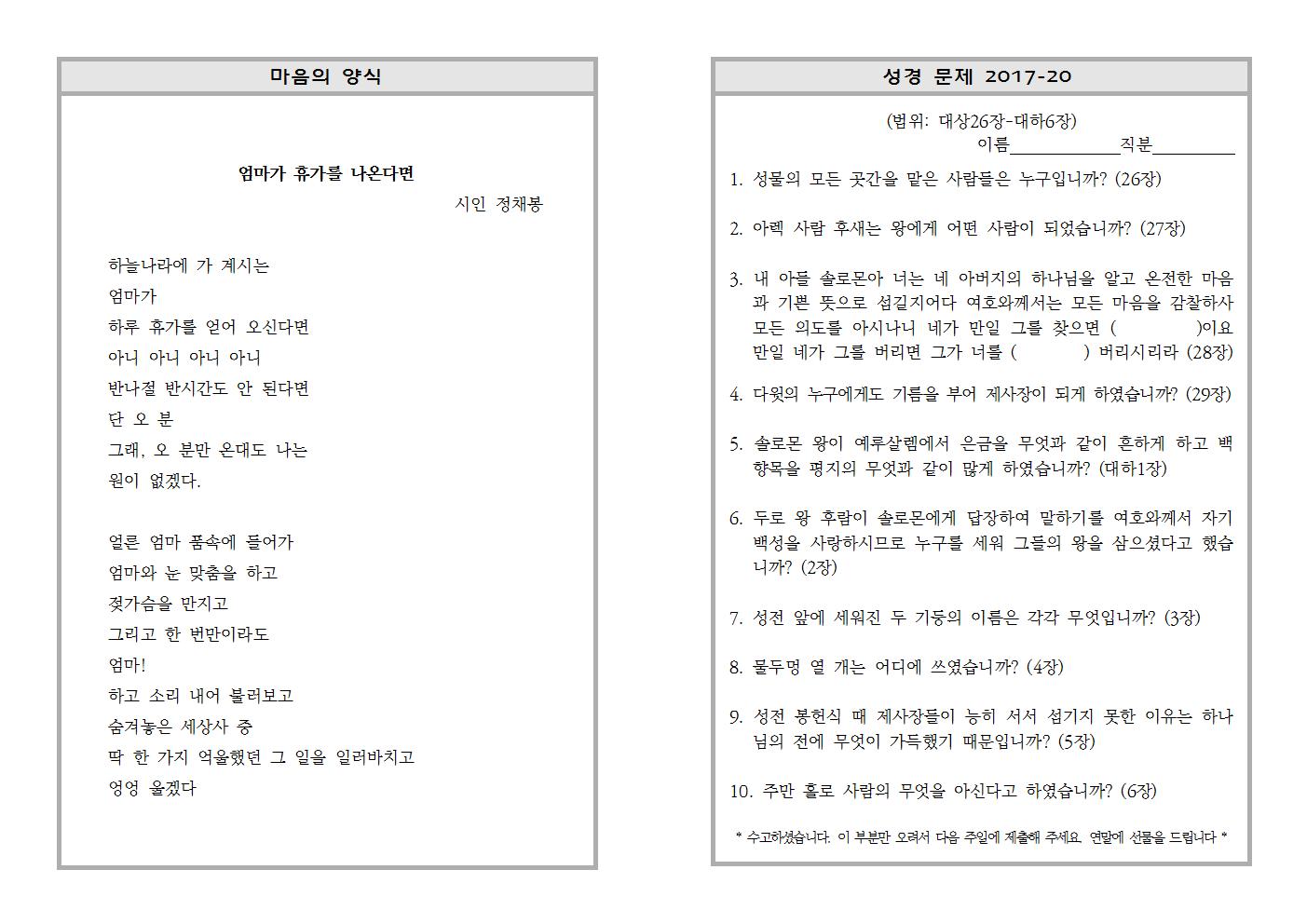 마음의 양식

엄마가 휴가를 나온다면

시인 정채봉

하늘나라에 가 계시는
엄마가
하루 휴가를 얻어 오신다면
아니 아니 아니 아니
반나절 반시간도 안 된다면
단 오 분
그래, 오 분만 온대도 나는
원이 없겠다.

얼른 엄마 품속에 들어가
엄마와 눈 맞춤을 하고
젖가슴을 만지고
그리고 한 번만이라도
엄마!
하고 소리 내어 불러보고
숨겨놓은 세상사 중
딱 한 가지 억울했던 그 일을 일러바치고
엉엉 울겠다

성경 문제 2017-20

(범위: 대상26장-대하6장)
이름____________직분_________

1. 성물의 모든 곳간을 맡은 사람들은 누구입니까? (26장)

2. 아렉 사람 후새는 왕에게 어떤 사람이 되었습니까? (27장)

3. 내 아들 솔로몬아 너는 네 아버지의 하나님을 알고 온전한 마음과 기쁜 뜻으로 섬길지어다 여호와께서는 모든 마음을 감찰하사 모든 의도를 아시나니 네가 만일 그를 찾으면 (          )이요 만일 네가 그를 버리면 그가 너를 (          ) 버리시리라 (28장)

4. 다윗의 누구에게도 기름을 부어 제사장이 되게 하였습니까? (29장)

5. 솔로몬 왕이 예루살렘에서 은금을 무엇과 같이 흔하게 하고 백향목을 평지의 무엇과 같이 많게 하였습니까? (대하1장)

6. 두로 왕 후람이 솔로몬에게 답장하여 말하기를 여호와께서 자기 백성을 사랑하시므로 누구를 세워 그들의 왕을 삼으셨다고 했습니까? (2장)

7. 성전 앞에 세워진 두 기둥의 이름은 각각 무엇입니까? (3장)

8. 물두멍 열 개는 어디에 쓰였습니까? (4장)

9. 성전 봉헌식 때 제사장들이 능히 서서 섬기지 못한 이유는 하나님의 전에 무엇이 가득했기 때문입니까? (5장)

10. 주만 홀로 사람의 무엇을 아신다고 하였습니까? (6장)

* 수고하셨습니다. 이 부분만 오려서 다음 주일에 제출해 주세요. 연말에 선물을 드립니다 *